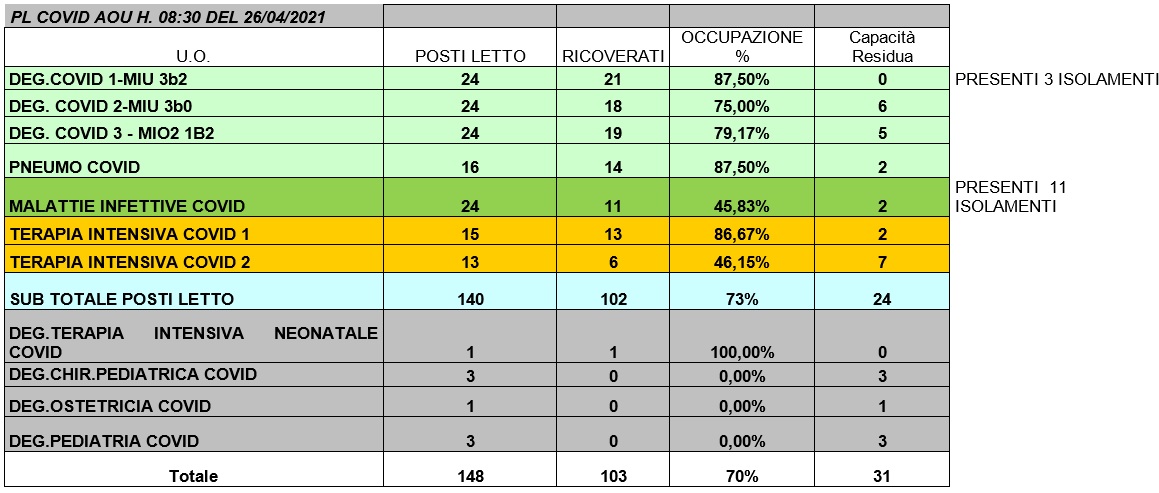 | PL COVID AOU H. 08:30 DEL 26/04/2021 | | | | | |
|---|---|---|---|---|---|
| U.O. | POSTI LETTO | RICOVERATI | OCCUPAZIONE % | Capacità Residua | |
| DEG.COVID 1-MIU 3b2 | 24 | 21 | 87,50% | 0 | PRESENTI 3 ISOLAMENTI |
| DEG. COVID 2-MIU 3b0 | 24 | 18 | 75,00% | 6 | |
| DEG. COVID 3 - MIO2 1B2 | 24 | 19 | 79,17% | 5 | |
| PNEUMO COVID | 16 | 14 | 87,50% | 2 | |
| MALATTIE INFETTIVE COVID | 24 | 11 | 45,83% | 2 | PRESENTI 11 ISOLAMENTI |
| TERAPIA INTENSIVA COVID 1 | 15 | 13 | 86,67% | 2 | |
| TERAPIA INTENSIVA COVID 2 | 13 | 6 | 46,15% | 7 | |
| SUB TOTALE POSTI LETTO | 140 | 102 | 73% | 24 | |
| DEG.TERAPIA INTENSIVA NEONATALE COVID | 1 | 1 | 100,00% | 0 | |
| DEG.CHIR.PEDIATRICA COVID | 3 | 0 | 0,00% | 3 | |
| DEG.OSTETRICIA COVID | 1 | 0 | 0,00% | 1 | |
| DEG.PEDIATRIA COVID | 3 | 0 | 0,00% | 3 | |
| Totale | 148 | 103 | 70% | 31 | |